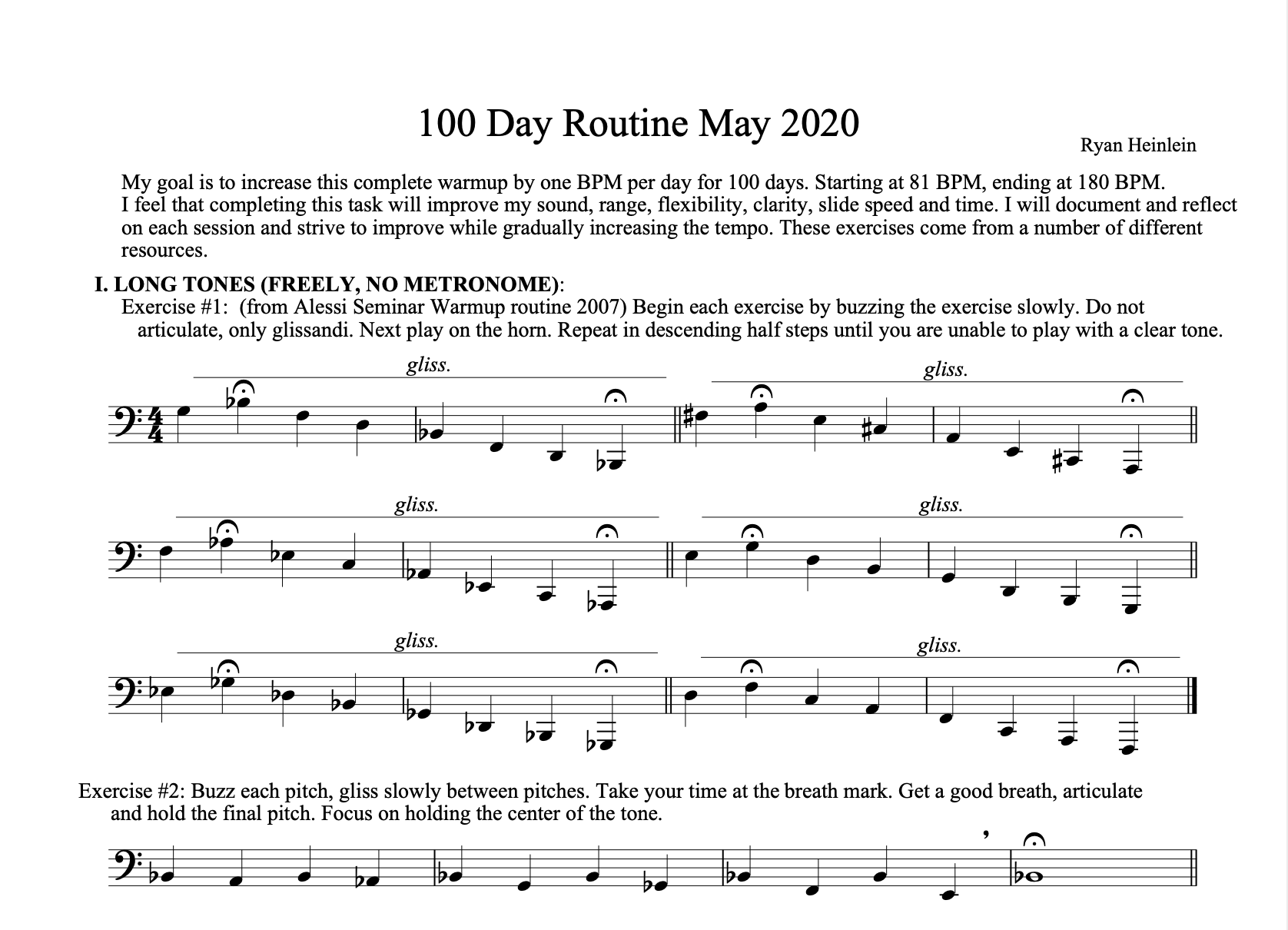 100 Day Routine May 2020

Ryan Heinlein

My goal is to increase this complete warmup by one BPM per day for 100 days. Starting at 81 BPM, ending at 180 BPM. I feel that completing this task will improve my sound, range, flexibility, clarity, slide speed and time. I will document and reflect on each session and strive to improve while gradually increasing the tempo. These exercises come from a number of different resources.

I. LONG TONES (FREELY, NO METRONOME):

Exercise #1: (from Alessi Seminar Warmup routine 2007) Begin each exercise by buzzing the exercise slowly. Do not articulate, only glissandi. Next play on the horn. Repeat in descending half steps until you are unable to play with a clear tone.

gliss. gliss.

gliss. gliss.

gliss. gliss.

Exercise #2: Buzz each pitch, gliss slowly between pitches. Take your time at the breath mark. Get a good breath, articulate and hold the final pitch. Focus on holding the center of the tone.